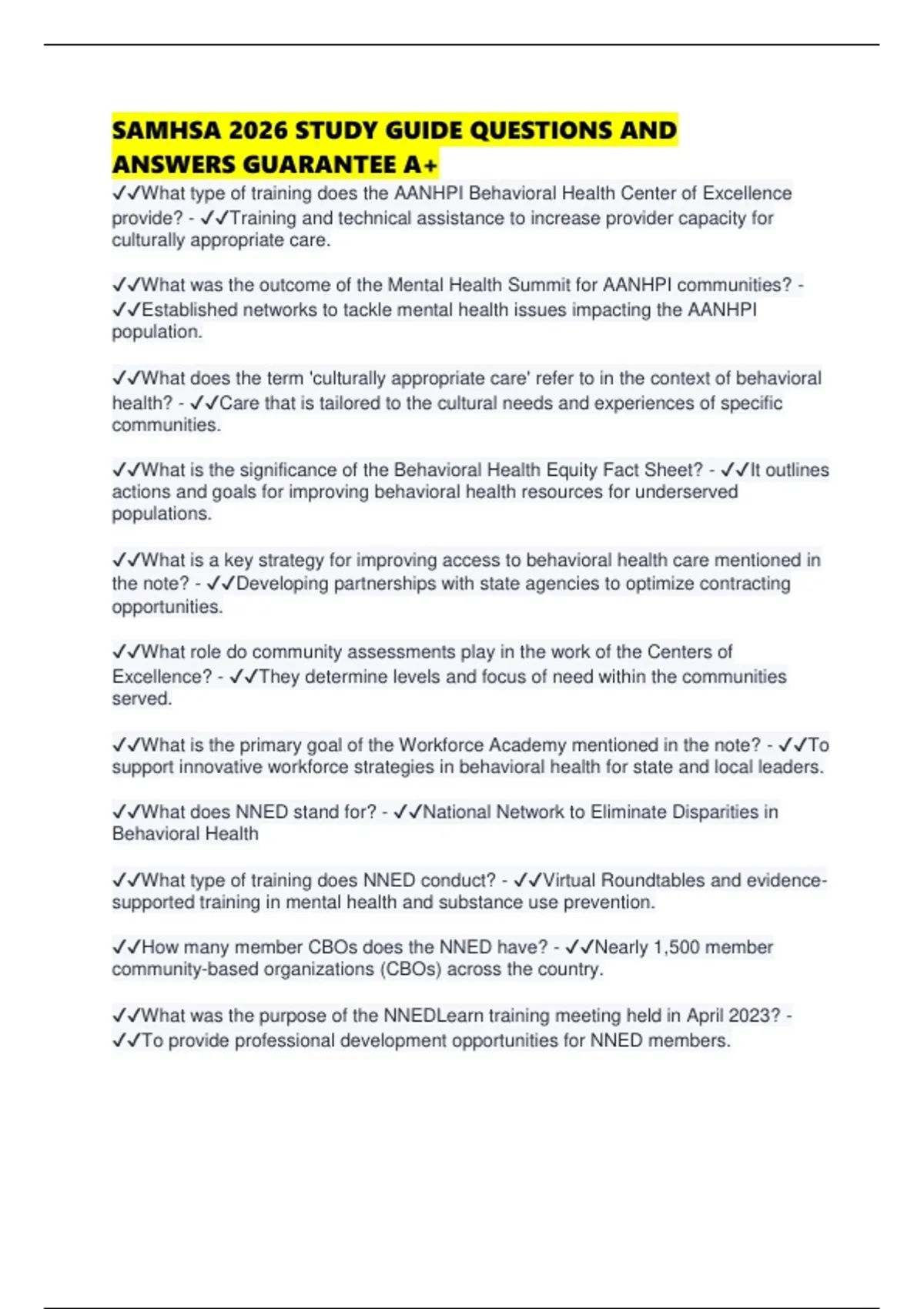 SAMHSA 2026 STUDY GUIDE QUESTIONS AND ANSWERS GUARANTEE A+

✓✓What type of training does the AANHPI Behavioral Health Center of Excellence provide? - ✓✓Training and technical assistance to increase provider capacity for culturally appropriate care.

✓✓What was the outcome of the Mental Health Summit for AANHPI communities? - ✓✓Established networks to tackle mental health issues impacting the AANHPI population.

✓✓What does the term 'culturally appropriate care' refer to in the context of behavioral health? - ✓✓Care that is tailored to the cultural needs and experiences of specific communities.

✓✓What is the significance of the Behavioral Health Equity Fact Sheet? - ✓✓It outlines actions and goals for improving behavioral health resources for underserved populations.

✓✓What is a key strategy for improving access to behavioral health care mentioned in the note? - ✓✓Developing partnerships with state agencies to optimize contracting opportunities.

✓✓What role do community assessments play in the work of the Centers of Excellence? - ✓✓They determine levels and focus of need within the communities served.

✓✓What is the primary goal of the Workforce Academy mentioned in the note? - ✓✓To support innovative workforce strategies in behavioral health for state and local leaders.

✓✓What does NNED stand for? - ✓✓National Network to Eliminate Disparities in Behavioral Health

✓✓What type of training does NNED conduct? - ✓✓Virtual Roundtables and evidence-supported training in mental health and substance use prevention.

✓✓How many member CBOs does the NNED have? - ✓✓Nearly 1,500 member community-based organizations (CBOs) across the country.

✓✓What was the purpose of the NNEDLearn training meeting held in April 2023? - ✓✓To provide professional development opportunities for NNED members.